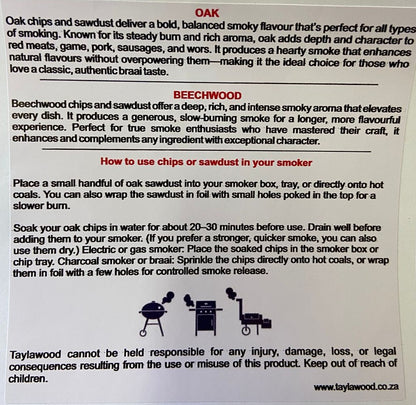 OAK

Oak chips and sawdust deliver a bold, balanced smoky flavour that's perfect for all types of smoking. Known for its steady burn and rich aroma, oak adds depth and character to red meats, game, pork, sausages, and wors. It produces a hearty smoke that enhances natural flavours without overpowering them—making it the ideal choice for those who love a classic, authentic braai taste.

BEECHWOOD

Beechwood chips and sawdust offer a deep, rich, and intense smoky aroma that elevates every dish. It produces a generous, slow-burning smoke for a longer, more flavourful experience. Perfect for true smoke enthusiasts who have mastered their craft, it enhances and complements any ingredient with exceptional character.

How to use chips or sawdust in your smoker

Place a small handful of oak sawdust into your smoker box, tray, or directly onto hot coals. You can also wrap the sawdust in foil with small holes poked in the top for a slower burn.

Soak your oak chips in water for about 20–30 minutes before use. Drain well before adding them to your smoker. (If you prefer a stronger, quicker smoke, you can also use them dry.) Electric or gas smoker: Place the soaked chips in the smoker box or chip tray. Charcoal smoker or braai: Sprinkle the chips directly onto hot coals, or wrap them in foil with a few holes for controlled smoke release.

Taylawood cannot be held responsible for any injury, damage, loss, or legal consequences resulting from the use or misuse of this product. Keep out of reach of children.

www.taylawood.co.za